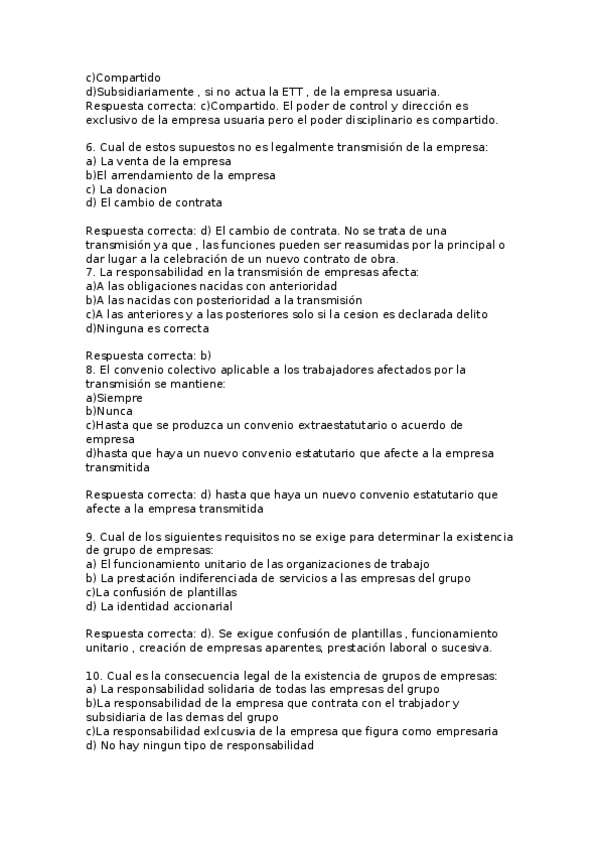 c)Compartido
d)Subsidiariamente , si no actua la ETT , de la empresa usuaria.
Respuesta correcta: c)Compartido. El poder de control y dirección es exclusivo de la empresa usuaria pero el poder disciplinario es compartido.

6. Cual de estos supuestos no es legalmente transmisión de la empresa:
a) La venta de la empresa
b)El arrendamiento de la empresa
c) La donacion
d) El cambio de contrata

Respuesta correcta: d) El cambio de contrata. No se trata de una transmisión ya que , las funciones pueden ser reasumidas por la principal o dar lugar a la celebración de un nuevo contrato de obra.
7. La responsabilidad en la transmisión de empresas afecta:
a)A las obligaciones nacidas con anterioridad
b)A las nacidas con posterioridad a la transmisión
c)A las anteriores y a las posteriores solo si la cesion es declarada delito
d)Ninguna es correcta

Respuesta correcta: b)
8. El convenio colectivo aplicable a los trabajadores afectados por la transmisión se mantiene:
a)Siempre
b)Nunca
c)Hasta que se produzca un convenio extraestatutario o acuerdo de empresa
d)hasta que haya un nuevo convenio estatutario que afecte a la empresa transmitida

Respuesta correcta: d) hasta que haya un nuevo convenio estatutario que afecte a la empresa transmitida

9. Cual de los siguientes requisitos no se exige para determinar la existencia de grupo de empresas:
a) El funcionamiento unitario de las organizaciones de trabajo
b) La prestación indiferenciada de servicios a las empresas del grupo
c)La confusión de plantillas
d) La identidad accionarial

Respuesta correcta: d). Se exigue confusión de plantillas , funcionamiento unitario , creación de empresas aparentes, prestación laboral o sucesiva.

10. Cual es la consecuencia legal de la existencia de grupos de empresas:
a) La responsabilidad solidaria de todas las empresas del grupo
b)La responsabilidad de la empresa que contrata con el trabjador y subsidiaria de las demas del grupo
c)La responsabilidad exlcusvia de la empresa que figura como empresaria
d) No hay ningun tipo de responsabilidad